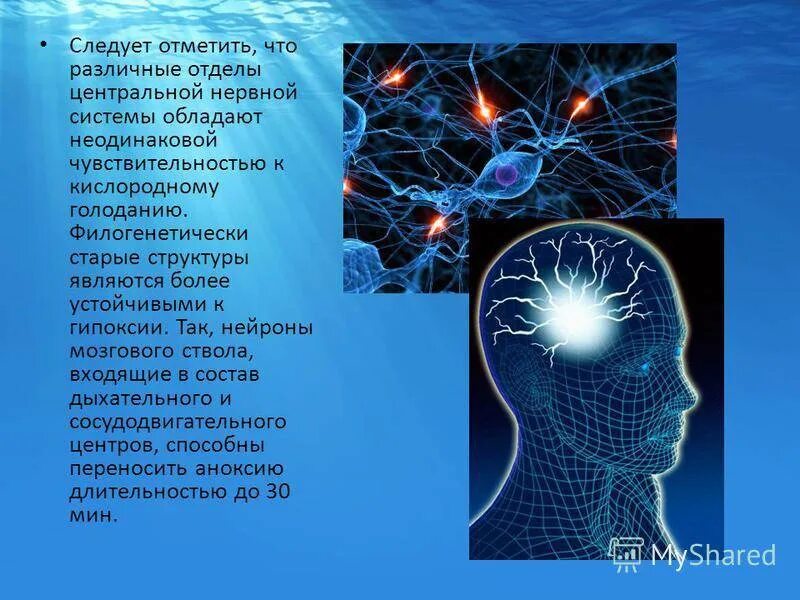 • Следует отметить, что различные отделы центральной нервной системы обладают неодинаковой чувствительностью к кислородному голоданию. Филогенетически старые структуры являются более устойчивыми к гипоксии. Так, нейроны мозгового ствола, входящие в состав дыхательного и сосудодвигательного центров, способны переносить аноксию длительностью до 30 мин.

MyShared